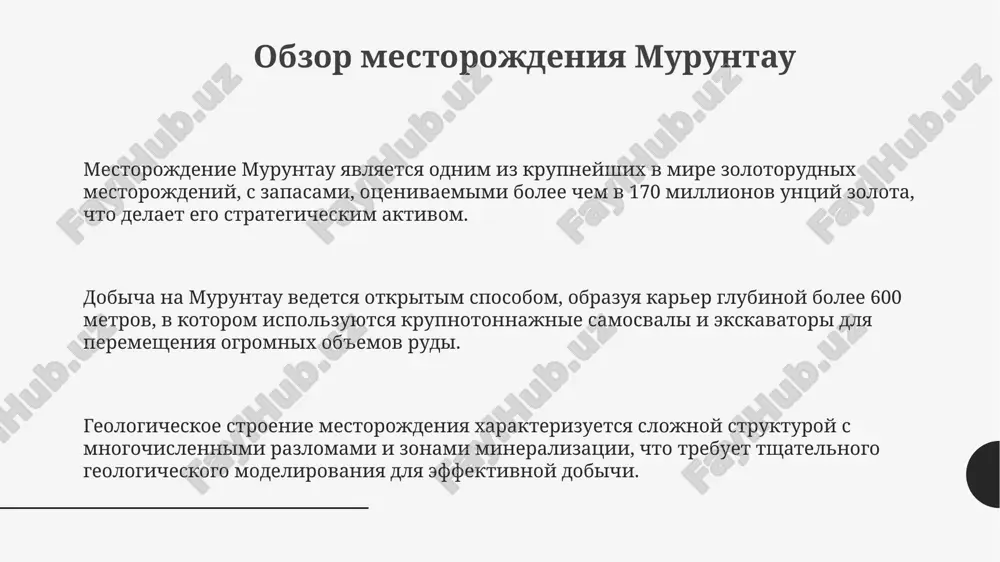 Обзор месторождения Мурунтау

Месторождение Мурунтау является одним из крупнейших в мире золоторудных месторождений, с запасами, оцениваемыми более чем в 170 миллионов унций золота, что делает его стратегическим активом.

Добыча на Мурунтау ведется открытым способом, образуя карьер глубиной более 600 метров, в котором используются крупнотоннажные самосвалы и экскаваторы для перемещения огромных объемов руды.

Геологическое строение месторождения характеризуется сложной структурой с многочисленными разломами и зонами минерализации, что требует тщательного геологического моделирования для эффективной добычи.

FaylHub.uz